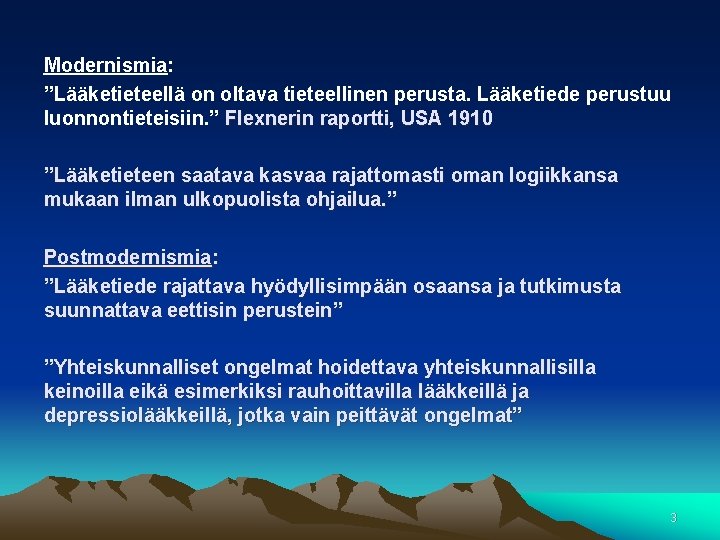 Modernismia:

”Lääketieteellä on oltava tieteellinen perusta. Lääketiede perustuu luonnontieteisiin.” Flexnerin raportti, USA 1910

”Lääketieteen saatava kasvaa rajattomasti oman logiikkansa mukaan ilman ulkopuolista ohjailua.”

Postmodernismia:

”Lääketiede rajattava hyödyllisimpään osaansa ja tutkimusta suunnattava eettisin perustein”

”Yhteiskunnalliset ongelmat hoidettava yhteiskunnallisilla keinoilla eikä esimerkiksi rauhoittavilla lääkkeillä ja depressiolääkkeillä, jotka vain peittävät ongelmat”

3